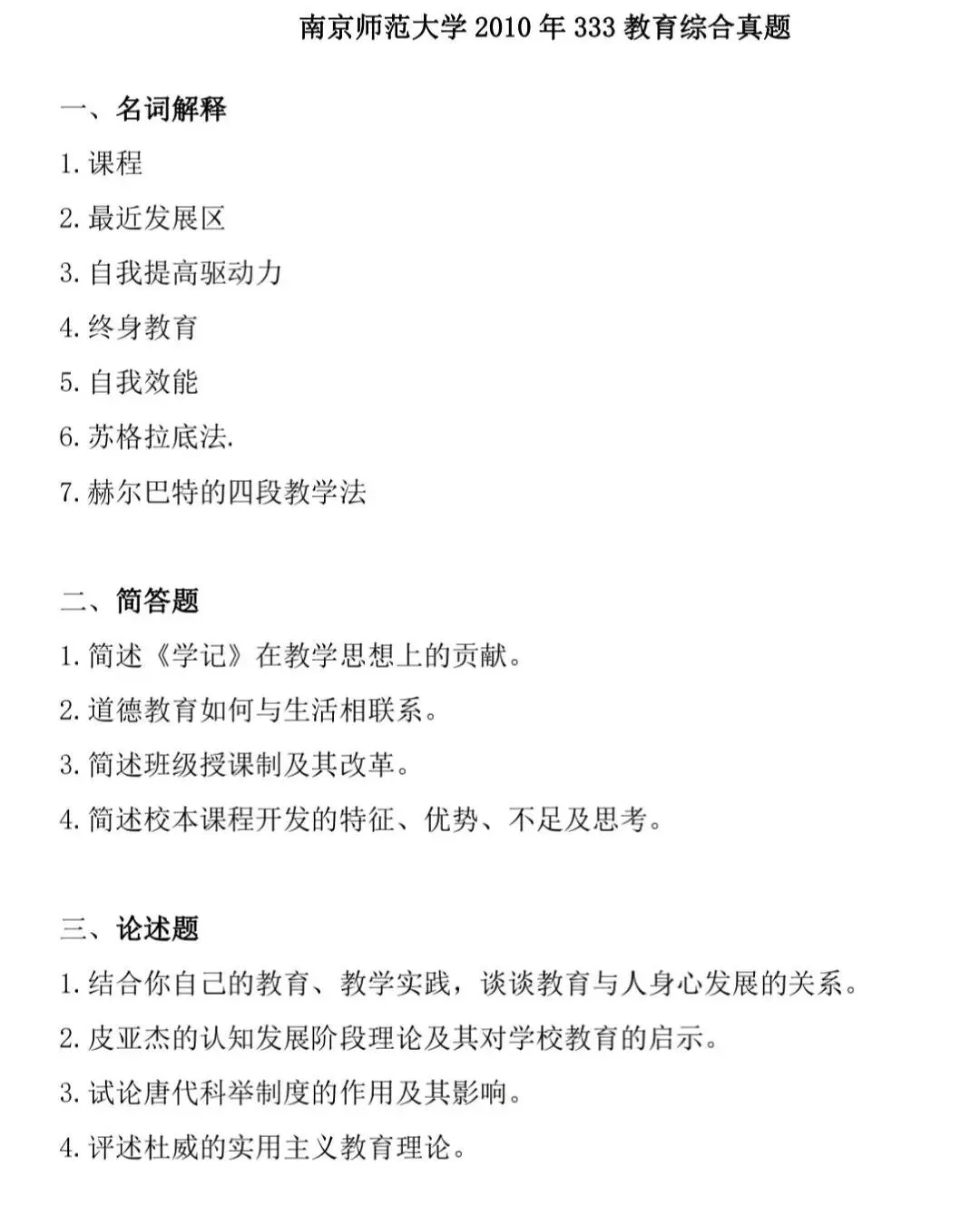 南京师范大学 2010 年 333 教育综合真题

一、名词解释

1. 课程

2. 最近发展区

3. 自我提高驱动力

4. 终身教育

5. 自我效能

6. 苏格拉底法.

7. 赫尔巴特的四段教学法

二、简答题

1. 简述《学记》在教学思想上的贡献。

2. 道德教育如何与生活相联系。

3. 简述班级授课制及其改革。

4. 简述校本课程开发的特征、优势、不足及思考。

三、论述题

1. 结合你自己的教育、教学实践，谈谈教育与人身心发展的关系。

2. 皮亚杰的认知发展阶段理论及其对学校教育的启示。

3. 试论唐代科举制度的作用及其影响。

4. 评述杜威的实用主义教育理论。